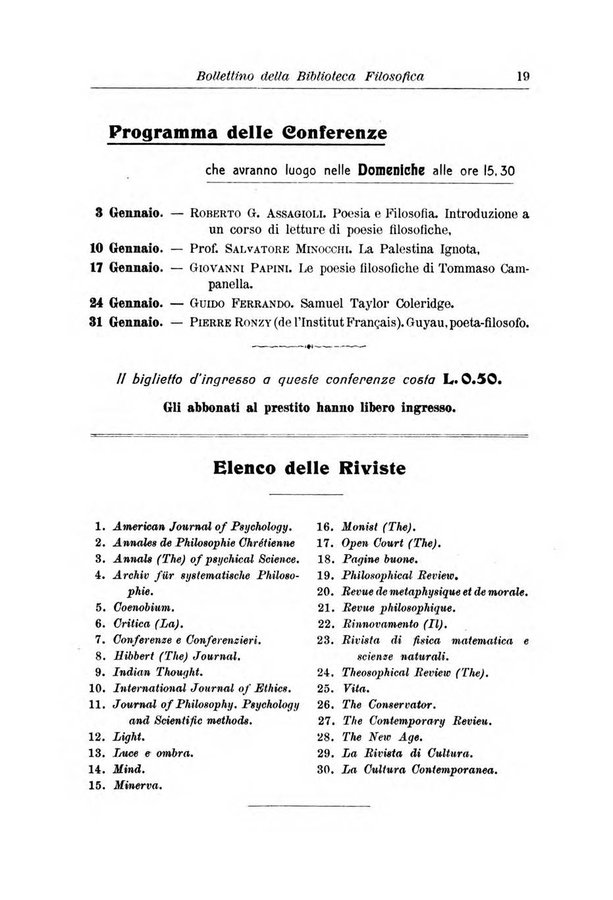 Bollettino della Biblioteca Filosofica 19

Programma delle Conferenze

che avranno luogo nelle Domeniche alle ore 15.30

3 Gennaio. — Roberto G. Assagioli. Poesia e Filosofia. Introduzione a un corso di letture di poesie filosofiche.

10 Gennaio. — Prof. Salvatore Minocchi. La Palestina Ignota.

17 Gennaio. — Giovanni Papini. Le poesie filosofiche di Tommaso Campanella.

24 Gennaio. — Guido Ferrando. Samuel Taylor Coleridge.

31 Gennaio. — Pierre Ronzy (de l'Institut Français). Guyau, poeta-filosofo.

Il biglietto d'ingresso a queste conferenze costa L. 0.50.

Gli abbonati al prestito hanno libero ingresso.

Elenco delle Riviste

1. American Journal of Psychology.
2. Annales de Philosophie Chrétienne
3. Annals (The) of psychical Science.
4. Archiv für systematische Philosophie.
5. Coenobium.
6. Critica (La).
7. Conferenze e Conferenzieri.
8. Hibbert (The) Journal.
9. Indian Thought.
10. International Journal of Ethics.
11. Journal of Philosophy. Psychology and Scientific methods.
12. Light.
13. Luce e ombra.
14. Mind.
15. Minerva.

16. Monist (The).
17. Open Court (The).
18. Pagine buone.
19. Philosophical Review.
20. Revue de metaphysique et de morale.
21. Revue philosophique.
22. Rinnovamento (Il).
23. Rivista di fisica matematica e scienze naturali.
24. Theosophical Review (The).
25. Vita.
26. The Conservator.
27. The Contemporary Review.
28. The New Age.
29. La Rivista di Cultura.
30. La Cultura Contemporanea.